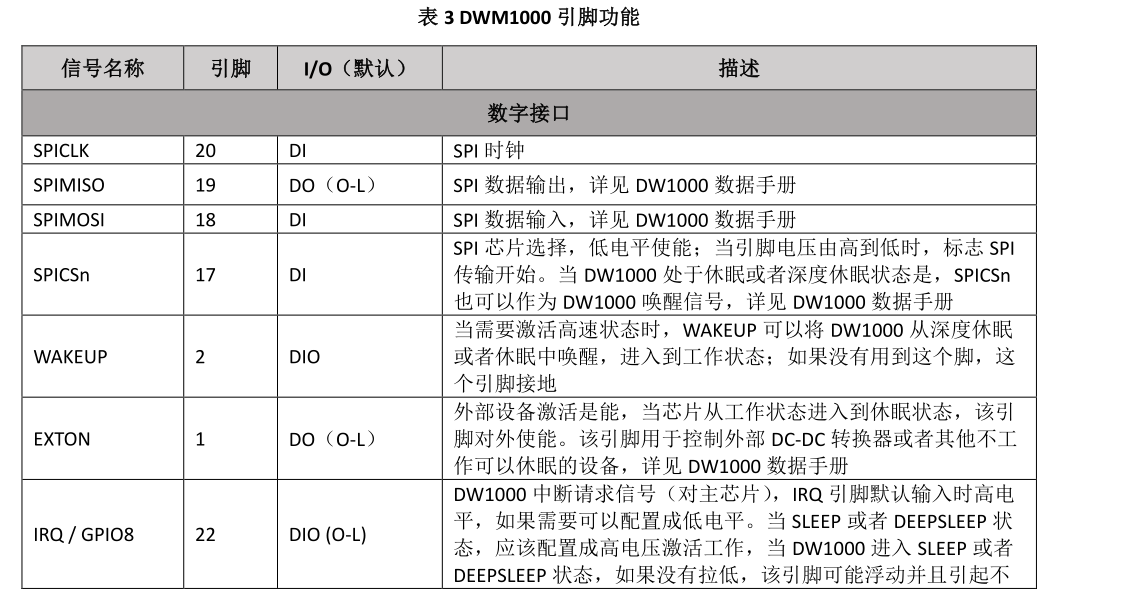 表 3 DWM1000 引脚功能

| 信号名称 | 引脚 | I/O（默认） | 描述 |
|---|---|---|---|
| 数字接口 | | | |
| SPICLK | 20 | DI | SPI 时钟 |
| SPIMISO | 19 | DO（O-L） | SPI 数据输出，详见 DW1000 数据手册 |
| SPIMOSI | 18 | DI | SPI 数据输入，详见 DW1000 数据手册 |
| SPICSn | 17 | DI | SPI 芯片选择，低电平使能；当引脚电压由高到低时，标志 SPI 传输开始。当 DW1000 处于休眠或者深度休眠状态是，SPICSn 也可以作为 DW1000 唤醒信号，详见 DW1000 数据手册 |
| WAKEUP | 2 | DIO | 当需要激活高速状态时，WAKEUP 可以将 DW1000 从深度休眠或者休眠中唤醒，进入到工作状态；如果没有用到这个脚，这个引脚接地 |
| EXTON | 1 | DO（O-L） | 外部设备激活是能，当芯片从工作状态进入到休眠状态，该引脚对外使能。该引脚用于控制外部 DC-DC 转换器或者其他不工作可以休眠的设备，详见 DW1000 数据手册 |
| IRQ / GPIO8 | 22 | DIO (O-L) | DW1000 中断请求信号（对主芯片），IRQ 引脚默认输入时高电平，如果需要可以配置成低电平。当 SLEEP 或者 DEEPSLEEP 状态，应该配置成高电压激活工作，当 DW1000 进入 SLEEP 或者 DEEPSLEEP 状态，如果没有拉低，该引脚可能浮动并且引起不 |